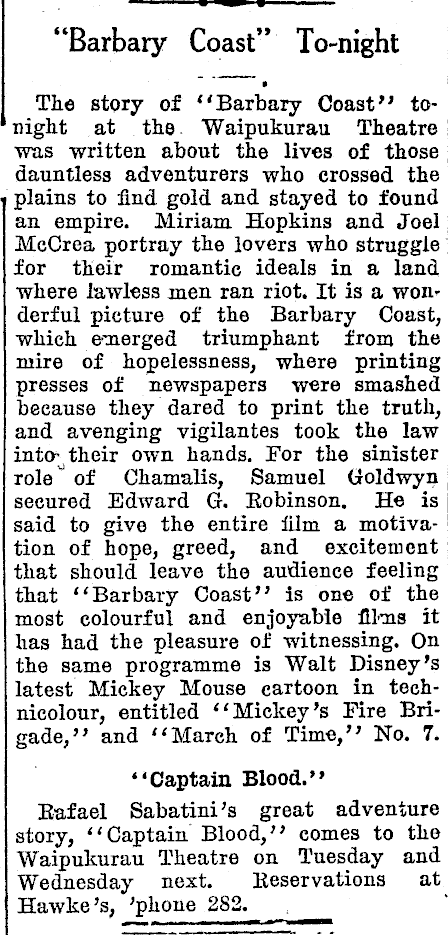 "Barbary Coast" To-night

The story of "Barbary Coast" tonight at the Waipukurau Theatre was written about the lives of those dauntless adventurers who crossed the plains to find gold and stayed to found an empire. Miriam Hopkins and Joel McCrea portray the lovers who struggle for their romantic ideals in a land where lawless men ran riot. It is a wonderful picture of the Barbary Coast, which emerged triumphant from the mire of hopelessness, where printing presses of newspapers were smashed because they dared to print the truth, and avenging vigilantes took the law into their own hands. For the sinister role of Chamalis, Samuel Goldwyn secured Edward G. Robinson. He is said to give the entire film a motivation of hope, greed, and excitement that should leave the audience feeling that "Barbary Coast" is one of the most colourful and enjoyable films it has had the pleasure of witnessing. On the same programme is Walt Disney's latest Mickey Mouse cartoon in technicolour, entitled "Mickey's Fire Brigade," and "March of Time," No. 7.

"Captain Blood."

Rafael Sabatini's great adventure story, "Captain Blood," comes to the Waipukurau Theatre on Tuesday and Wednesday next. Reservations at Hawke's, 'phone 282.